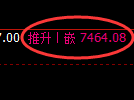 7.00 推升丨嵌 7464.08